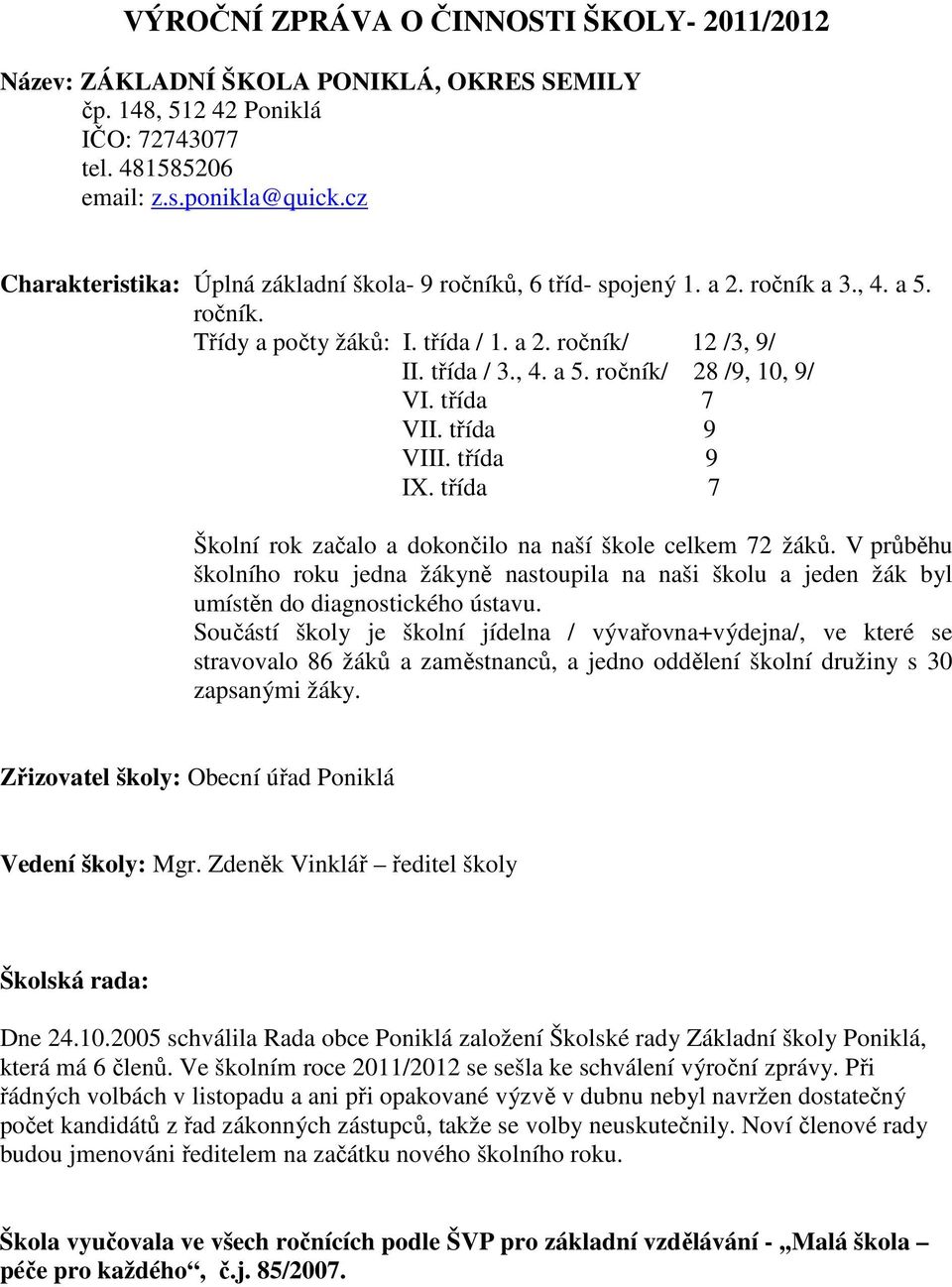 VÝROČNÍ ZPRÁVA O ČINNOSTI ŠKOLY- 2011/2012

Název: ZÁKLADNÍ ŠKOLA PONIKLÁ, OKRES SEMILY
čp. 148, 512 42 Poniklá
IČO: 72743077
tel. 481585206
email: z.s.ponikla@quick.cz

Charakteristika: Úplná základní škola- 9 ročníků, 6 tříd- spojený 1. a 2. ročník a 3., 4. a 5. ročník.

Třídy a počty žáků: I. třída / 1. a 2. ročník/ 12 /3, 9/
II. třída / 3., 4. a 5. ročník/ 28 /9, 10, 9/
VI. třída 7
VII. třída 9
VIII. třída 9
IX. třída 7

Školní rok začalo a dokončilo na naší škole celkem 72 žáků. V průběhu školního roku jedna žákyně nastoupila na naši školu a jeden žák byl umístěn do diagnostického ústavu.
Součástí školy je školní jídelna / vývařovna+výdejna/, ve které se stravovalo 86 žáků a zaměstnanců, a jedno oddělení školní družiny s 30 zapsanými žáky.

Zřizovatel školy: Obecní úřad Poniklá

Vedení školy: Mgr. Zdeněk Vinklář – ředitel školy

Školská rada:

Dne 24.10.2005 schválila Rada obce Poniklá založení Školské rady Základní školy Poniklá, která má 6 členů. Ve školním roce 2011/2012 se sešla ke schválení výroční zprávy. Při řádných volbách v listopadu a ani při opakované výzvě v dubnu nebyl navržen dostatečný počet kandidátů z řad zákonných zástupců, takže se volby neuskutečnily. Noví členové rady budou jmenováni ředitelem na začátku nového školního roku.

Škola vyučovala ve všech ročnících podle ŠVP pro základní vzdělávání - „Malá škola – péče pro každého“, č.j. 85/2007.